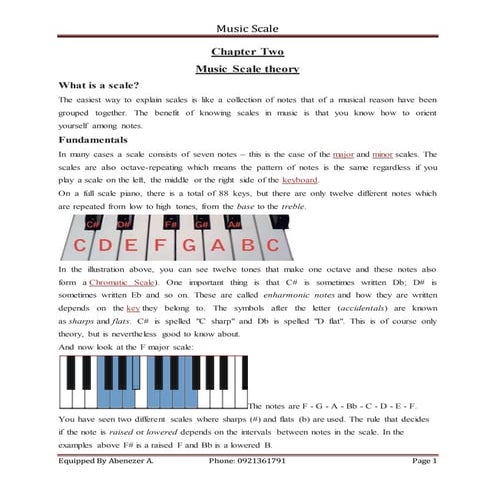 Music Scale

Chapter Two

Music Scale theory

What is a scale?

The easiest way to explain scales is like a collection of notes that of a musical reason have been grouped together. The benefit of knowing scales in music is that you know how to orient yourself among notes.

Fundamentals

In many cases a scale consists of seven notes – this is the case of the major and minor scales. The scales are also octave-repeating which means the pattern of notes is the same regardless if you play a scale on the left, the middle or the right side of the keyboard.

On a full scale piano, there is a total of 88 keys, but there are only twelve different notes which are repeated from low to high tones, from the base to the treble.

C# D# F# G# A#

C D E F G A B C

In the illustration above, you can see twelve tones that make one octave and these notes also form a Chromatic Scale). One important thing is that C# is sometimes written Db; D# is sometimes written Eb and so on. These are called enharmonic notes and how they are written depends on the key they belong to. The symbols after the letter (accidentals) are known as sharps and flats. C# is spelled "C sharp" and Db is spelled "D flat". This is of course only theory, but is nevertheless good to know about.

And now look at the F major scale:

The notes are F - G - A - Bb - C - D - E - F.

You have seen two different scales where sharps (#) and flats (b) are used. The rule that decides if the note is raised or lowered depends on the intervals between notes in the scale. In the examples above F# is a raised F and Bb is a lowered B.

Equipped By Abenezer A. Phone: 0921361791 Page 1